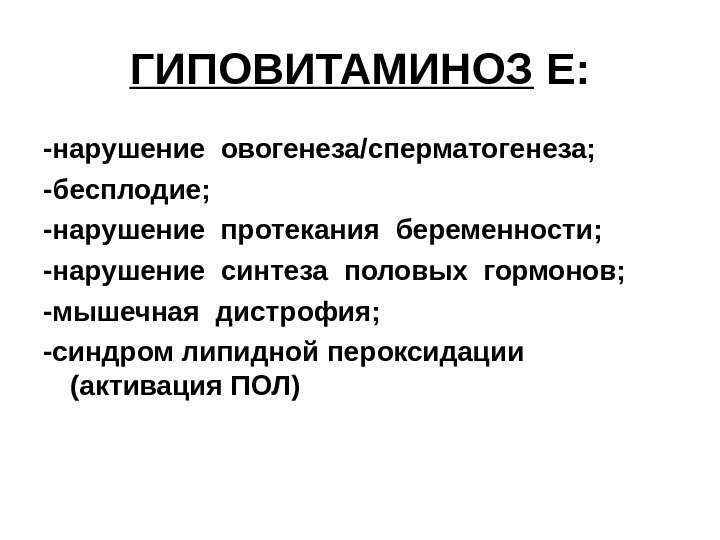 ГИПОВИТАМИНОЗ Е:

-нарушение овогенеза/сперматогенеза;
-бесплодие;
-нарушение протекания беременности;
-нарушение синтеза половых гормонов;
-мышечная дистрофия;
-синдром липидной пероксидации (активация ПОЛ)